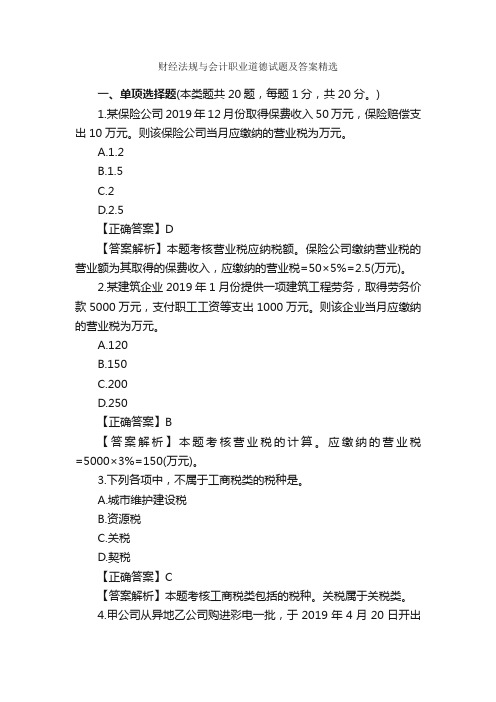 财经法规与会计职业道德试题及答案精选

一、单项选择题(本类题共 20 题，每题 1 分，共 20 分。)

1.某保险公司 2019 年 12 月份取得保费收入 50 万元，保险赔偿支出 10 万元。则该保险公司当月应缴纳的营业税为万元。

A.1.2

B.1.5

C.2

D.2.5

【正确答案】D

【答案解析】本题考核营业税应纳税额。保险公司缴纳营业税的营业额为其取得的保费收入，应缴纳的营业税=50×5%=2.5(万元)。

2.某建筑企业 2019 年 1 月份提供一项建筑工程劳务，取得劳务价款 5000 万元，支付职工工资等支出 1000 万元。则该企业当月应缴纳的营业税为万元。

A.120

B.150

C.200

D.250

【正确答案】B

【答案解析】本题考核营业税的计算。应缴纳的营业税=5000×3%=150(万元)。

3.下列各项中，不属于工商税类的税种是。

A.城市维护建设税

B.资源税

C.关税

D.契税

【正确答案】C

【答案解析】本题考核工商税类包括的税种。关税属于关税类。

4.甲公司从异地乙公司购进彩电一批，于 2019 年 4 月 20 日开出